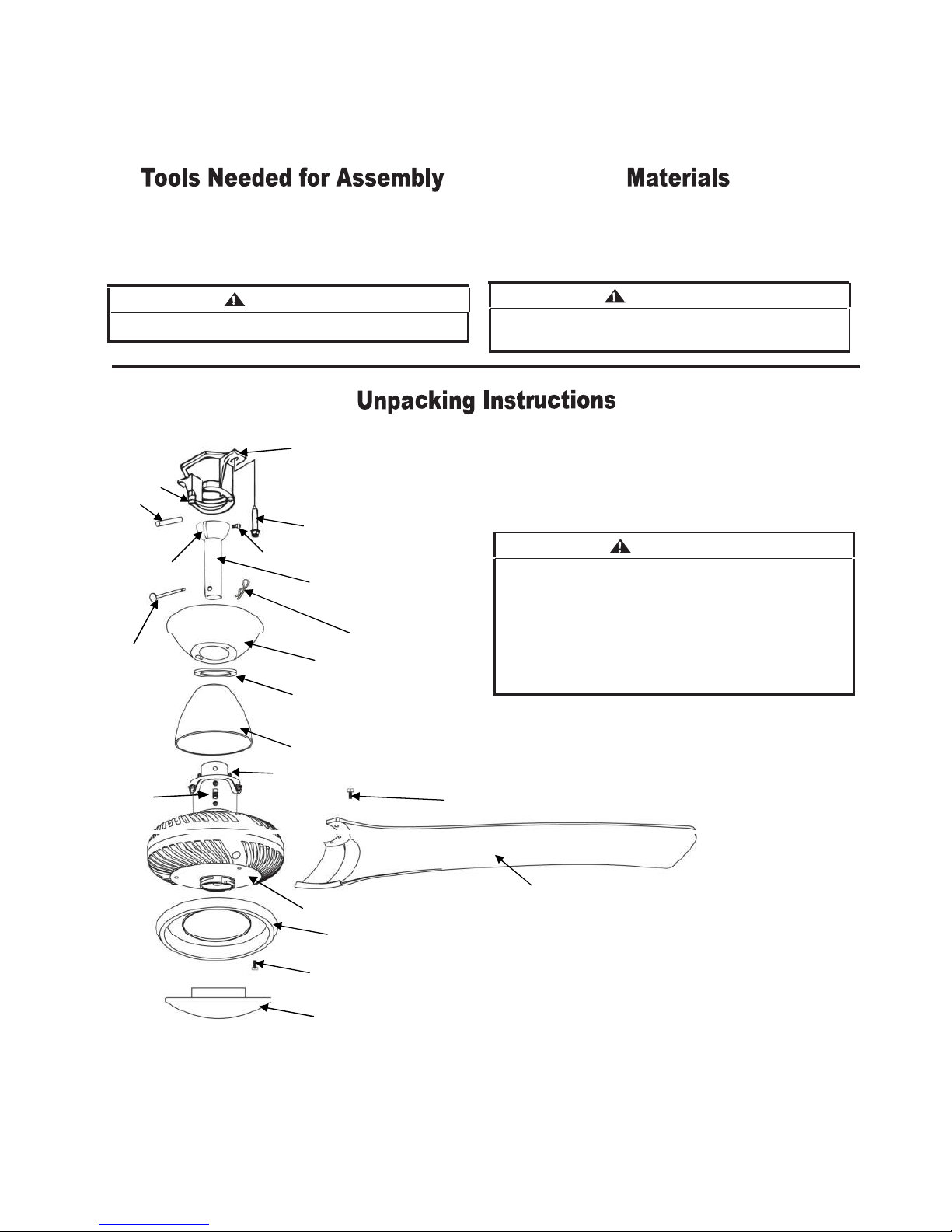 Tools Needed for Assembly

Materials

Unpacking Instructions